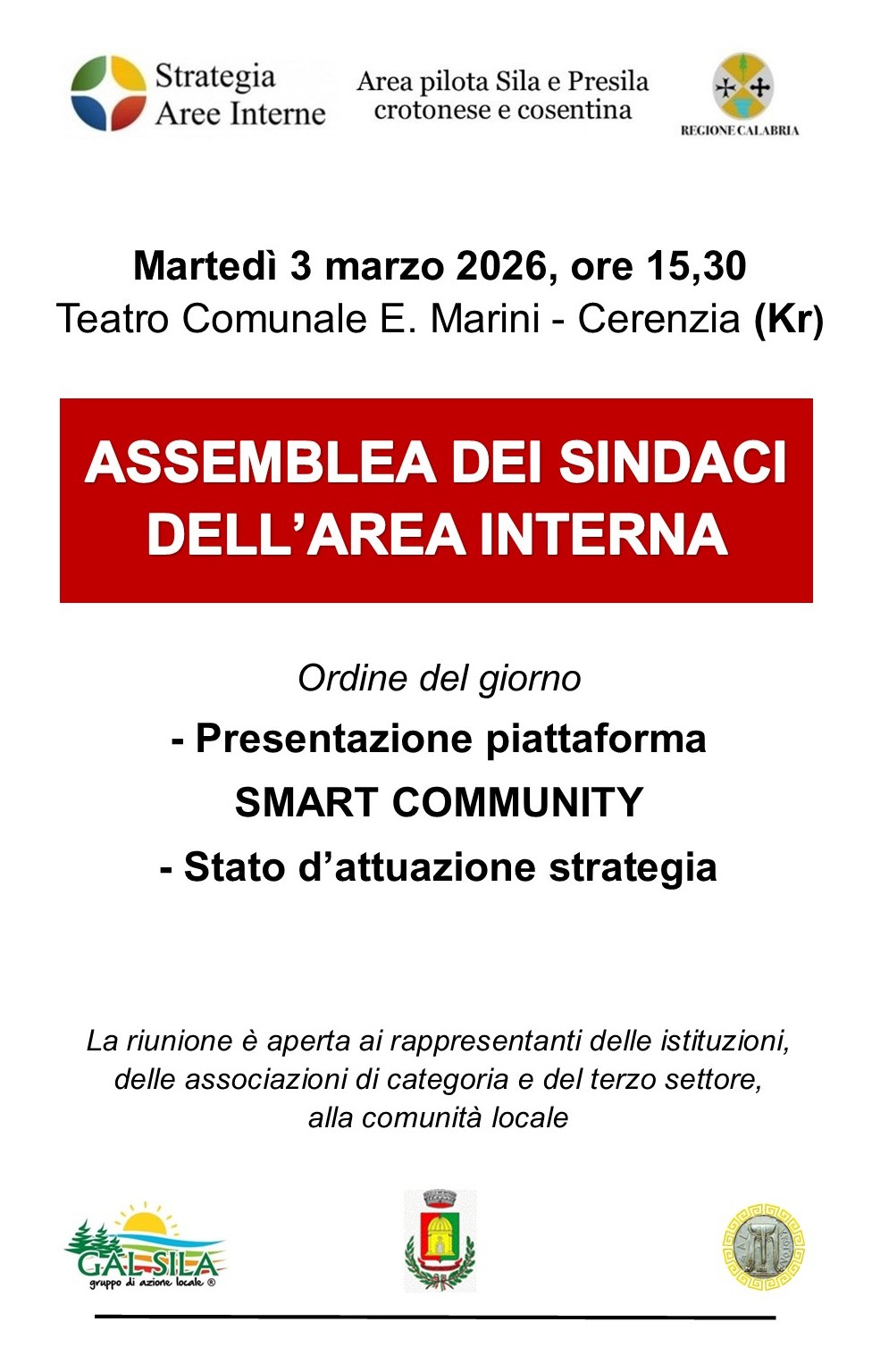 Strategia Aree Interne

Area pilota Sila e Presila crotonese e cosentina

REGIONE CALABRIA

Martedì 3 marzo 2026, ore 15,30
Teatro Comunale E. Marini - Cerenzia (Kr)

ASSEMBLEA DEI SINDACI DELL'AREA INTERNA

Ordine del giorno
- Presentazione piattaforma SMART COMMUNITY
- Stato d'attuazione strategia

La riunione è aperta ai rappresentanti delle istituzioni, delle associazioni di categoria e del terzo settore, alla comunità locale

GAL SILA
gruppo di azione locale ®